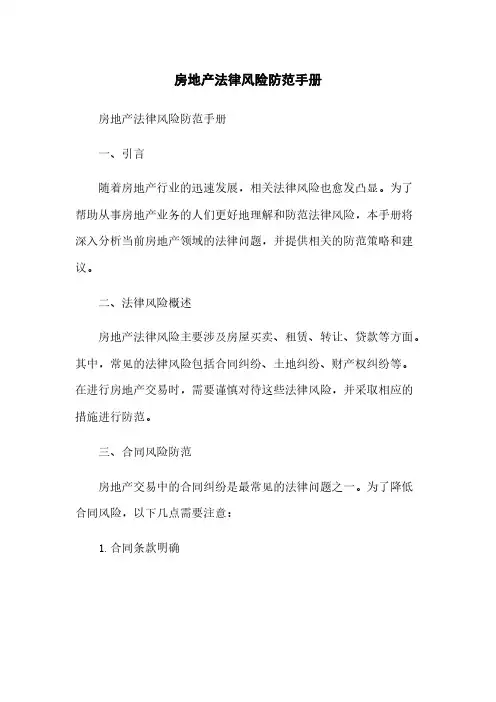 房地产法律风险防范手册

房地产法律风险防范手册

一、引言

随着房地产行业的迅速发展，相关法律风险也愈发凸显。为了帮助从事房地产业务的人们更好地理解和防范法律风险，本手册将深入分析当前房地产领域的法律问题，并提供相关的防范策略和建议。

二、法律风险概述

房地产法律风险主要涉及房屋买卖、租赁、转让、贷款等方面。其中，常见的法律风险包括合同纠纷、土地纠纷、财产权纠纷等。在进行房地产交易时，需要谨慎对待这些法律风险，并采取相应的措施进行防范。

三、合同风险防范

房地产交易中的合同纠纷是最常见的法律问题之一。为了降低合同风险，以下几点需要注意：

1. 合同条款明确